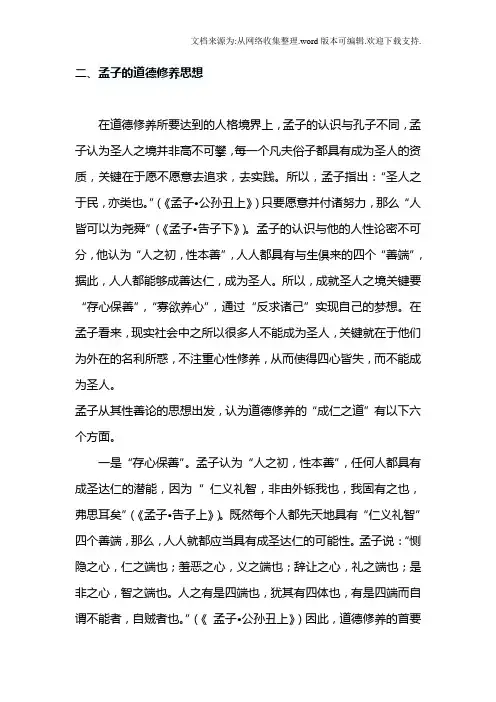 文档来源为:从网络收集整理.word版本可编辑.欢迎下载支持.

二、孟子的道德修养思想

在道德修养所要达到的人格境界上，孟子的认识与孔子不同，孟子认为圣人之境并非高不可攀，每一个凡夫俗子都具有成为圣人的资质，关键在于愿不愿意去追求，去实践。所以，孟子指出：“圣人之于民，亦类也。”（《孟子•公孙丑上》）只要愿意并付诸努力，那么“人皆可以为尧舜”（《孟子•告子下》）。孟子的认识与他的人性论密不可分，他认为“人之初，性本善”，人人都具有与生俱来的四个“善端”，据此，人人都能够成善达仁，成为圣人。所以，成就圣人之境关键要“存心保善”，“寡欲养心”，通过“反求诸己”实现自己的梦想。在孟子看来，现实社会中之所以很多人不能成为圣人，关键就在于他们为外在的名利所惑，不注重心性修养，从而使得四心皆失，而不能成为圣人。
孟子从其性善论的思想出发，认为道德修养的“成仁之道”有以下六个方面。

一是“存心保善”。孟子认为“人之初，性本善”，任何人都具有成圣达仁的潜能，因为“ 仁义礼智，非由外铄我也，我固有之也，弗思耳矣”（《孟子•告子上》）。既然每个人都先天地具有“仁义礼智”四个善端，那么，人人就都应当具有成圣达仁的可能性。孟子说：“恻隐之心，仁之端也；羞恶之心，义之端也；辞让之心，礼之端也；是非之心，智之端也。人之有是四端也，犹其有四体也，有是四端而自谓不能者，自贼者也。”（《 孟子•公孙丑上》）因此，道德修养的首要